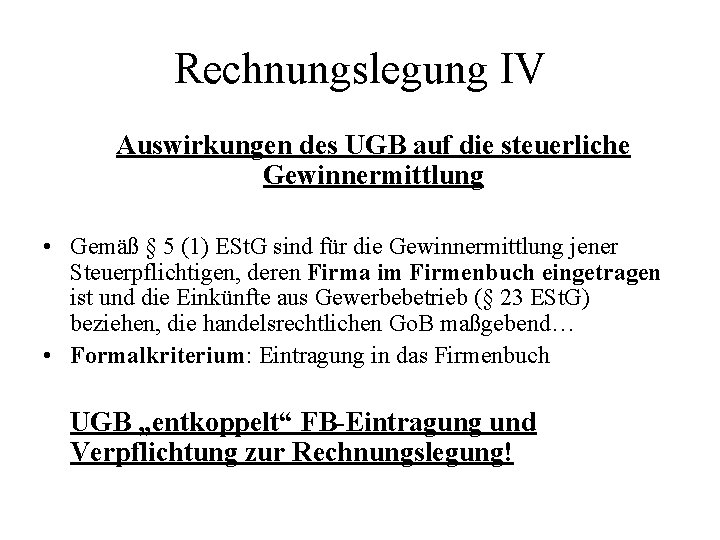 Rechnungslegung IV

Auswirkungen des UGB auf die steuerliche Gewinnermittlung

• Gemäß § 5 (1) EStG sind für die Gewinnermittlung jener Steuerpflichtigen, deren Firma im Firmenbuch eingetragen ist und die Einkünfte aus Gewerbebetrieb (§ 23 EStG) beziehen, die handelsrechtlichen GoB maßgebend…
• Formalkriterium: Eintragung in das Firmenbuch

UGB „entkoppelt“ FB-Eintragung und Verpflichtung zur Rechnungslegung!